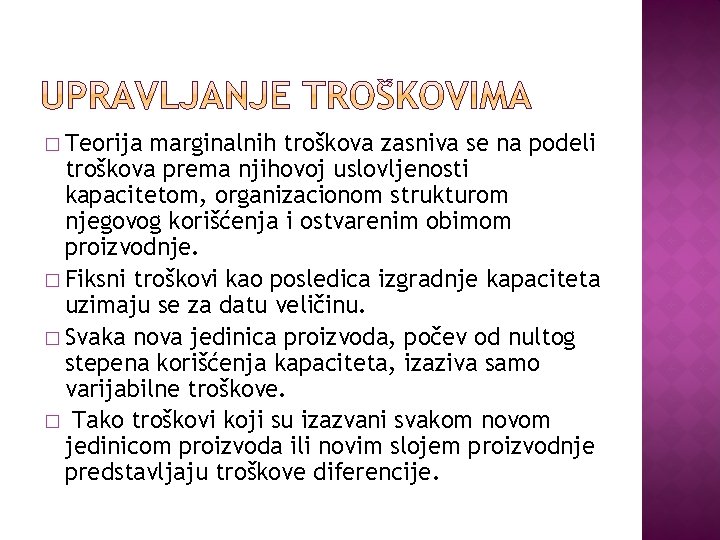 UPRAVLJANJE TROŠKOVIMA

□ Teorija marginalnih troškova zasniva se na podeli troškova prema njihovoj uslovljenosti kapacitetom, organizacionom strukturom njegovog korišćenja i ostvarenim obimom proizvodnje.

□ Fiksni troškovi kao posledica izgradnje kapaciteta uzimaju se za datu veličinu.

□ Svaka nova jedinica proizvoda, počev od nultog stepena korišćenja kapaciteta, izaziva samo varijabilne troškove.

□ Tako troškovi koji su izazvani svakom novom jedinicom proizvoda ili novim slojem proizvodnje predstavljaju troškove diferencije.